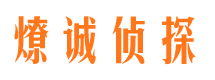 燎诚侦探